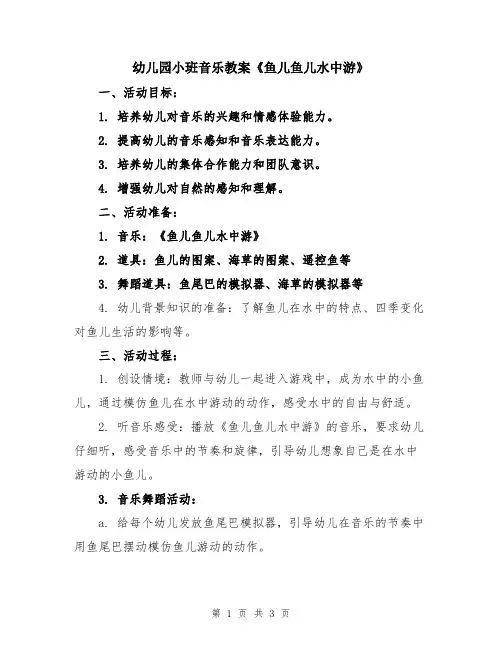 幼儿园小班音乐教案《鱼儿鱼儿水中游》

一、活动目标：

1. 培养幼儿对音乐的兴趣和情感体验能力。

2. 提高幼儿的音乐感知和音乐表达能力。

3. 培养幼儿的集体合作能力和团队意识。

4. 增强幼儿对自然的感知和理解。

二、活动准备：

1. 音乐：《鱼儿鱼儿水中游》

2. 道具：鱼儿的图案、海草的图案、遥控鱼等

3. 舞蹈道具：鱼尾巴的模拟器、海草的模拟器等

4. 幼儿背景知识的准备：了解鱼儿在水中的特点、四季变化对鱼儿生活的影响等。

三、活动过程：

1. 创设情境：教师与幼儿一起进入游戏中，成为水中的小鱼儿，通过模仿鱼儿在水中游动的动作，感受水中的自由与舒适。

2. 听音乐感受：播放《鱼儿鱼儿水中游》的音乐，要求幼儿仔细听，感受音乐中的节奏和旋律，引导幼儿想象自己是在水中游动的小鱼儿。

3. 音乐舞蹈活动：

a. 给每个幼儿发放鱼尾巴模拟器，引导幼儿在音乐的节奏中用鱼尾巴摆动模仿鱼儿游动的动作。

第 1 页 共 3 页